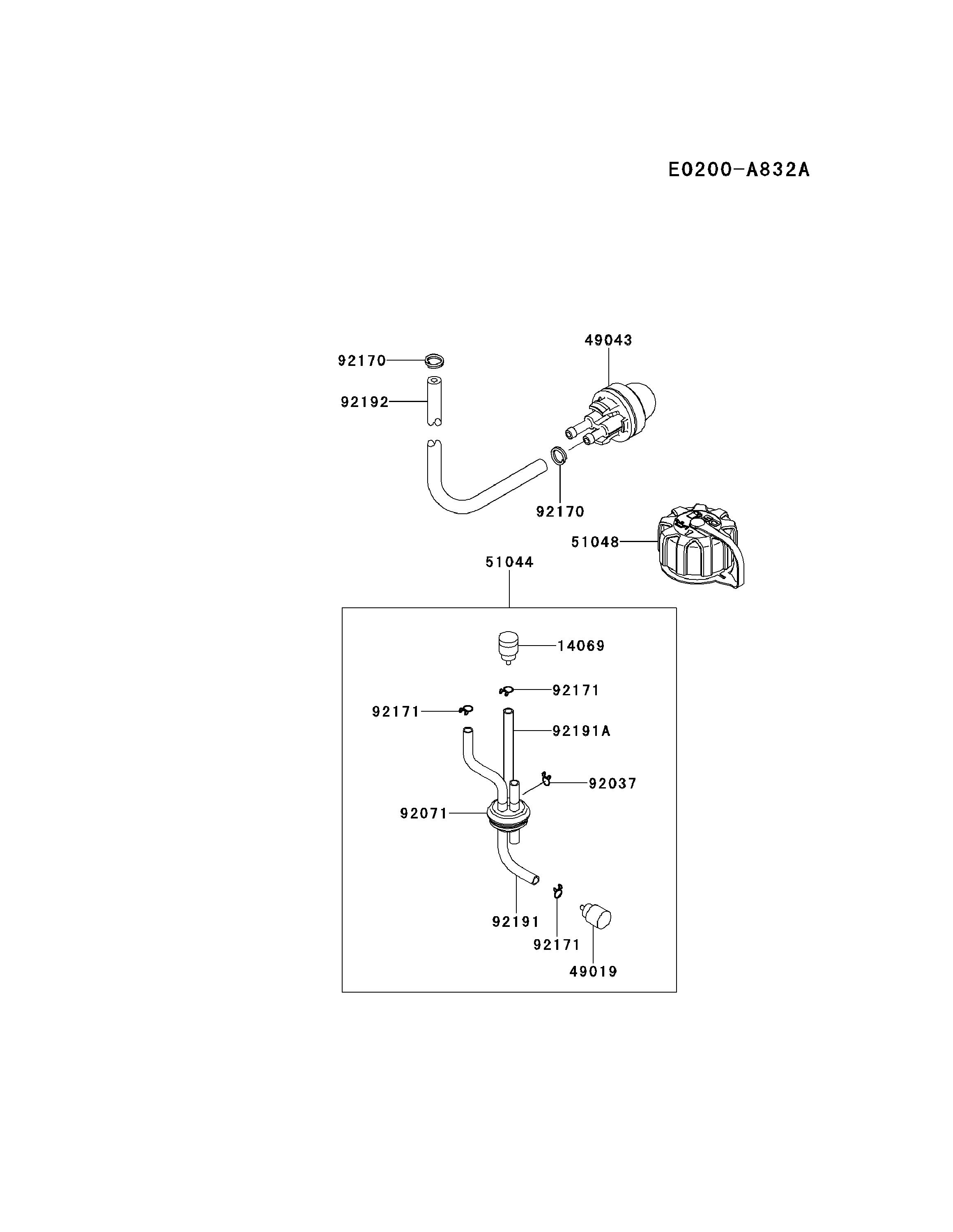 E0200-A832A

49043

92170

92192

92170

51048

51044

14069

92171

92171

92191A

92037

92071

92191

92171

49019